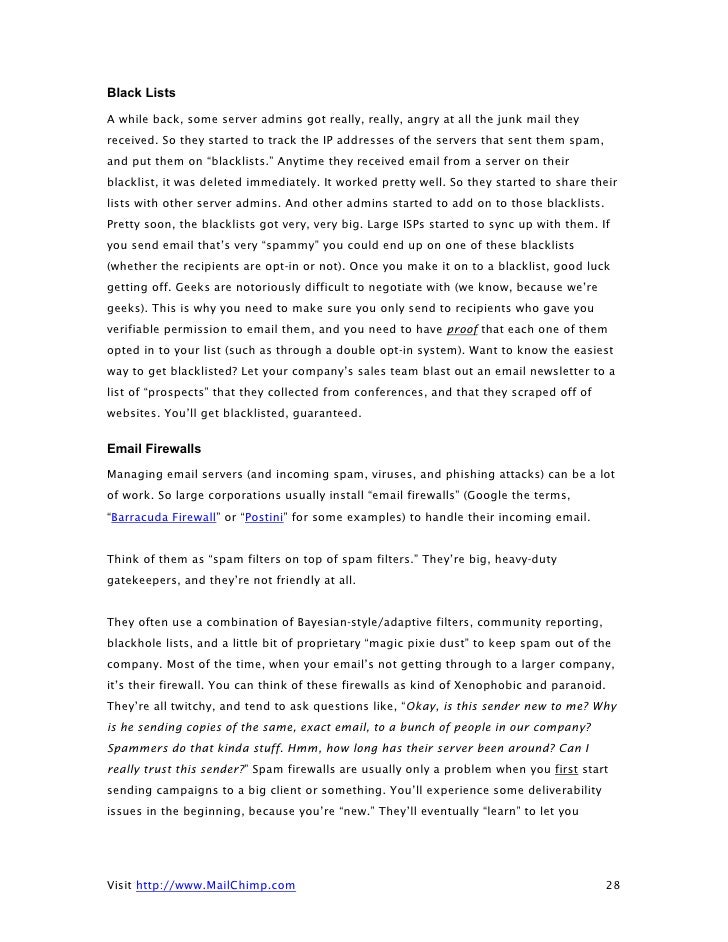 Black Lists

A while back, some server admins got really, really, angry at all the junk mail they received. So they started to track the IP addresses of the servers that sent them spam, and put them on "blacklists." Anytime they received email from a server on their blacklist, it was deleted immediately. It worked pretty well. So they started to share their lists with other server admins. And other admins started to add on to those blacklists. Pretty soon, the blacklists got very, very big. Large ISPs started to sync up with them. If you send email that's very "spammy" you could end up on one of these blacklists (whether the recipients are opt-in or not). Once you make it on to a blacklist, good luck getting off. Geeks are notoriously difficult to negotiate with (we know, because we're geeks). This is why you need to make sure you only send to recipients who gave you verifiable permission to email them, and you need to have proof that each one of them opted in to your list (such as through a double opt-in system). Want to know the easiest way to get blacklisted? Let your company's sales team blast out an email newsletter to a list of "prospects" that they collected from conferences, and that they scraped off of websites. You'll get blacklisted, guaranteed.

Email Firewalls

Managing email servers (and incoming spam, viruses, and phishing attacks) can be a lot of work. So large corporations usually install "email firewalls" (Google the terms, "Barracuda Firewall" or "Postini" for some examples) to handle their incoming email.

Think of them as "spam filters on top of spam filters." They're big, heavy-duty gatekeepers, and they're not friendly at all.

They often use a combination of Bayesian-style/adaptive filters, community reporting, blackhole lists, and a little bit of proprietary "magic pixie dust" to keep spam out of the company. Most of the time, when your email's not getting through to a larger company, it's their firewall. You can think of these firewalls as kind of Xenophobic and paranoid. They're all twitchy, and tend to ask questions like, "Okay, is this sender new to me? Why is he sending copies of the same, exact email, to a bunch of people in our company? Spammers do that kinda stuff. Hmm, how long has their server been around? Can I really trust this sender?" Spam firewalls are usually only a problem when you first start sending campaigns to a big client or something. You'll experience some deliverability issues in the beginning, because you're "new." They'll eventually "learn" to let you

Visit http://www.MailChimp.com 28